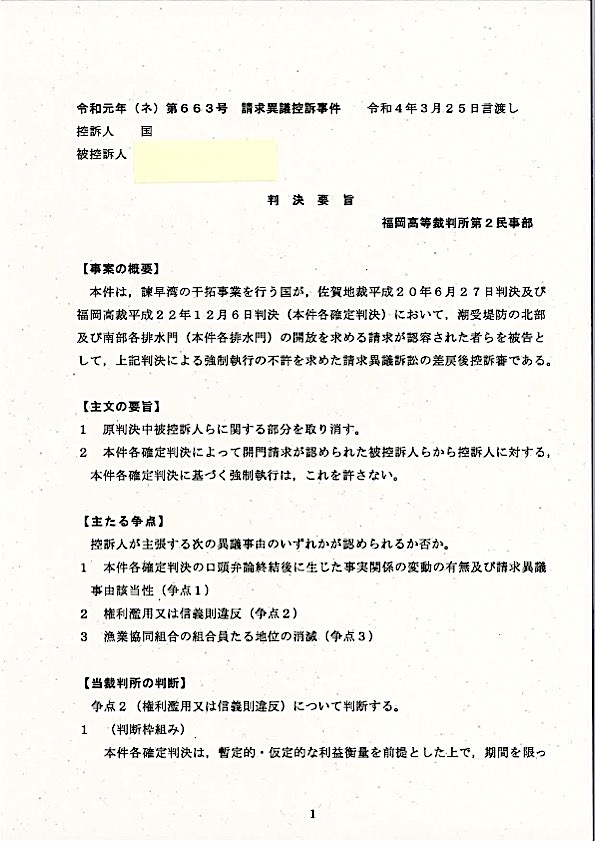 令和元年（ネ）第６６３号　請求異議控訴事件　　令和４年３月２５日言渡し
控訴人　国
被控訴人

判　決　要　旨

福岡高等裁判所第２民事部

【事案の概要】
本件は，諫早湾の干拓事業を行う国が，佐賀地裁平成２０年６月２７日判決及び福岡高裁平成２２年１２月６日判決（本件各確定判決）において，潮受堤防の北部及び南部各排水門（本件各排水門）の開放を求める請求が認容された者らを被告として，上記判決による強制執行の不許を求めた請求異議訴訟の差戻後控訴審である。

【主文の要旨】
１　原判決中被控訴人らに関する部分を取り消す。
２　本件各確定判決によって開門請求が認められた被控訴人らから控訴人に対する，本件各確定判決に基づく強制執行は，これを許さない。

【主たる争点】
控訴人が主張する次の異議事由のいずれかが認められるか否か。
１　本件各確定判決の口頭弁論終結後に生じた事実関係の変動の有無及び請求異議事由該当性（争点１）
２　権利濫用又は信義則違反（争点２）
３　漁業協同組合の組合員たる地位の消滅（争点３）

【当裁判所の判断】
争点２（権利濫用又は信義則違反）について判断する。
１　（判断枠組み）
本件各確定判決は，暫定的・仮定的な利益衡量を前提とした上で，期間を限っ

1